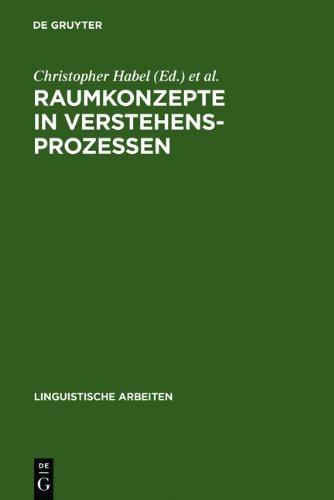 DE GRUYTER

Christopher Habel (Ed.) et al.

RAUMKONZEPTE IN VERSTEHENS-PROZESSEN

LINGUISTISCHE ARBEITEN

DE G